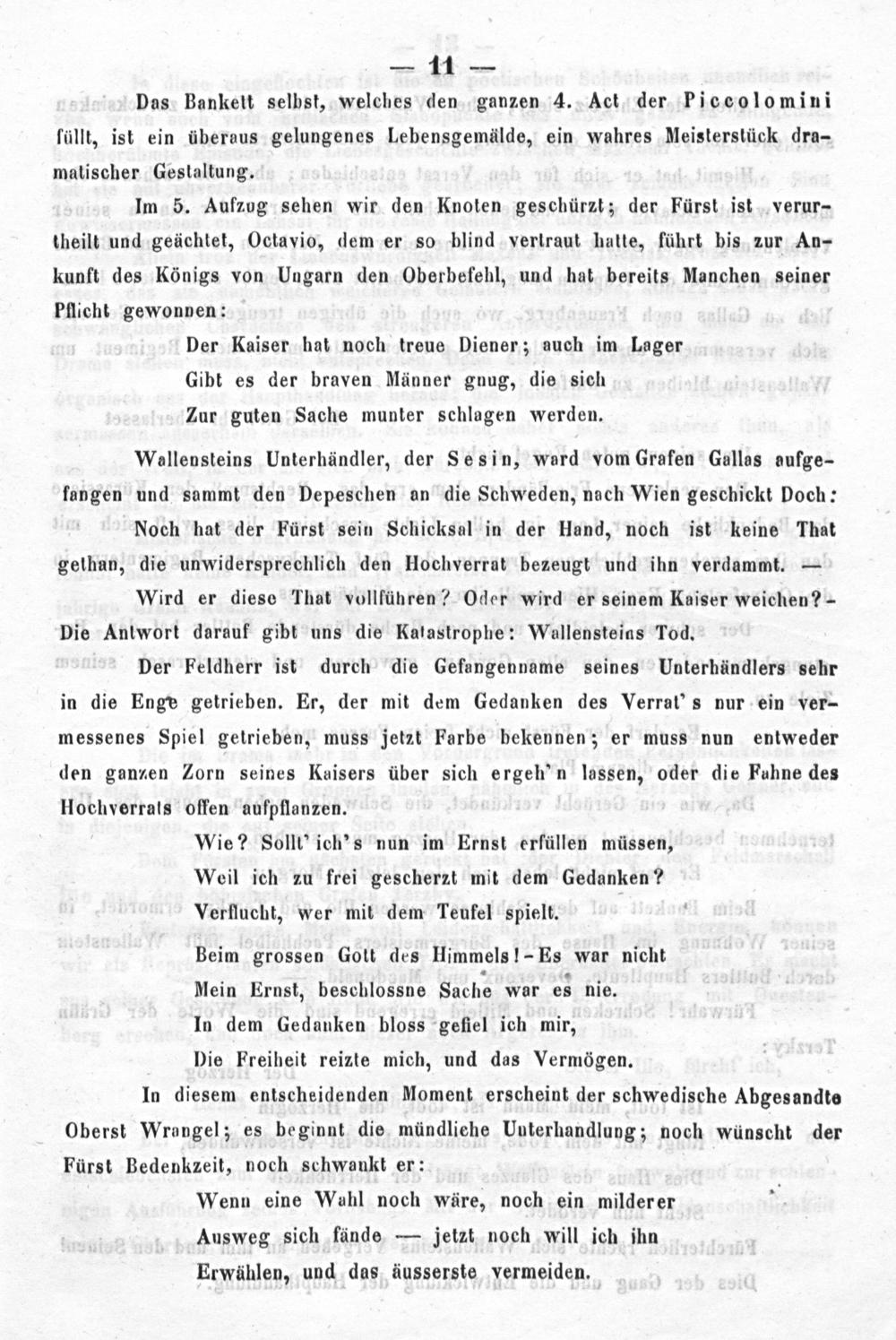 — 11 —

Das Bankett selbst, welches den ganzen 4. Act der Piccolomini füllt, ist ein überaus gelungenes Lebensgemälde, ein wahres Meisterstück dramatischer Gestaltung.

Im 5. Aufzug sehen wir den Knoten geschürzt; der Fürst ist verurtheilt und geächtet, Octavio, dem er so blind vertraut hatte, führt bis zur Ankunft des Königs von Ungarn den Oberbefehl, und hat bereits Manchen seiner Pflicht gewonnen:

Der Kaiser hat noch treue Diener; auch im Lager
Gibt es der braven Männer gnug, die sich
Zur guten Sache munter schlagen werden.

Wallensteins Unterhändler, der Sesin, ward vom Grafen Gallas aufgefangen und sammt den Depeschen an die Schweden, nach Wien geschickt Doch: Noch hat der Fürst sein Schicksal in der Hand, noch ist keine That gethan, die unwidersprechlich den Hochverrat bezeugt und ihn verdammt. — Wird er diese That vollführen? Oder wird er seinem Kaiser weichen? - Die Antwort darauf gibt uns die Katastrophe: Wallensteins Tod.

Der Feldherr ist durch die Gefangenname seines Unterhändlers sehr in die Enge getrieben. Er, der mit dem Gedanken des Verrat's nur ein vermessenes Spiel getrieben, muss jetzt Farbe bekennen; er muss nun entweder den ganzen Zorn seines Kaisers über sich ergeh'n lassen, oder die Fahne des Hochverrats offen aufpflanzen.

Wie? Sollt' ich's nun im Ernst erfüllen müssen,
Weil ich zu frei gescherzt mit dem Gedanken?
Verflucht, wer mit dem Teufel spielt.
Beim grossen Gott des Himmels! - Es war nicht
Mein Ernst, beschlossne Sache war es nie.
In dem Gedanken bloss gefiel ich mir,
Die Freiheit reizte mich, und das Vermögen.

In diesem entscheidenden Moment erscheint der schwedische Abgesandte Oberst Wrangel; es beginnt die mündliche Unterhandlung; noch wünscht der Fürst Bedenkzeit, noch schwankt er:

Wenn eine Wahl noch wäre, noch ein milderer
Ausweg sich fände — jetzt noch will ich ihn
Erwählen, und das äusserste vermeiden.